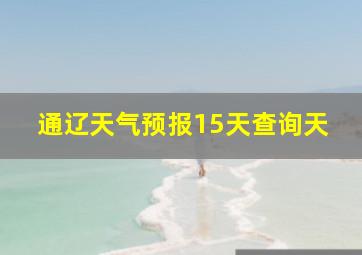 通辽天气预报15天查询天